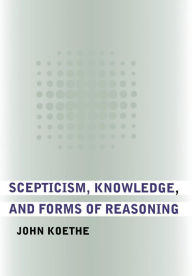 SCEPTICISM, KNOWLEDGE, AND FORMS OF REASONING

JOHN KOETHE